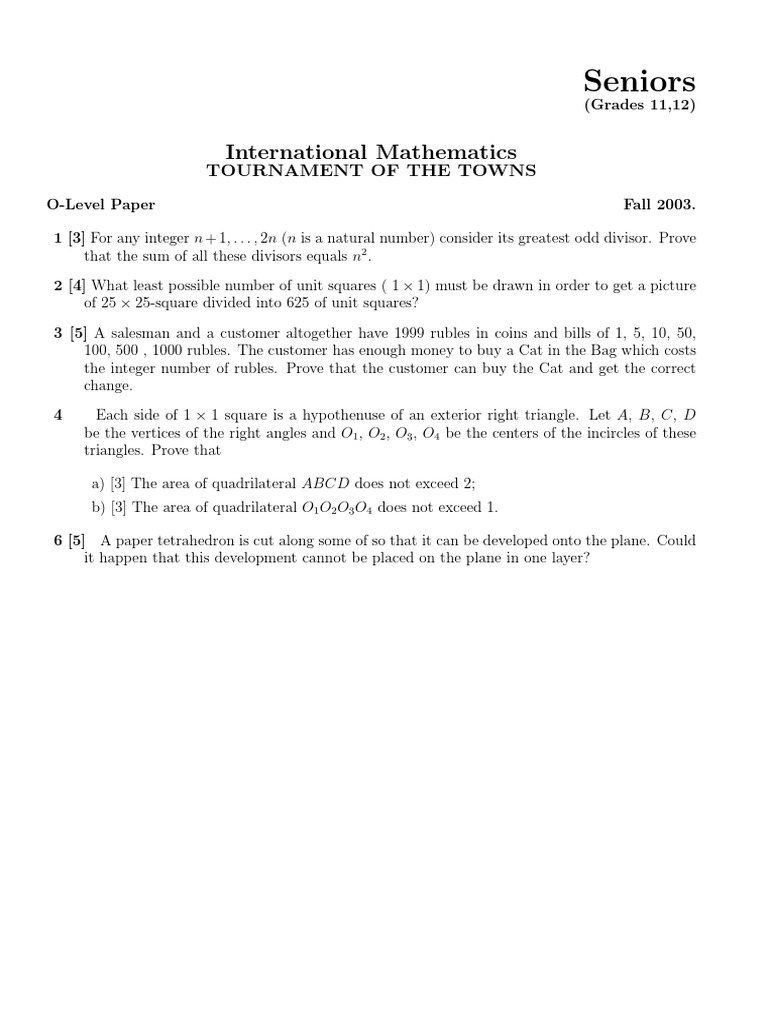 Seniors
(Grades 11,12)

International Mathematics
TOURNAMENT OF THE TOWNS

O-Level Paper Fall 2003.

1 [3] For any integer $n+1, \ldots, 2n$ ($n$ is a natural number) consider its greatest odd divisor. Prove that the sum of all these divisors equals $n^2$.

2 [4] What least possible number of unit squares ( $1 \times 1$) must be drawn in order to get a picture of $25 \times 25$-square divided into 625 of unit squares?

3 [5] A salesman and a customer altogether have 1999 rubles in coins and bills of 1, 5, 10, 50, 100, 500 , 1000 rubles. The customer has enough money to buy a Cat in the Bag which costs the integer number of rubles. Prove that the customer can buy the Cat and get the correct change.

4 Each side of $1 \times 1$ square is a hypothenuse of an exterior right triangle. Let $A$, $B$, $C$, $D$ be the vertices of the right angles and $O_1$, $O_2$, $O_3$, $O_4$ be the centers of the incircles of these triangles. Prove that

a) [3] The area of quadrilateral $ABCD$ does not exceed 2;
b) [3] The area of quadrilateral $O_1O_2O_3O_4$ does not exceed 1.

6 [5] A paper tetrahedron is cut along some of so that it can be developed onto the plane. Could it happen that this development cannot be placed on the plane in one layer?